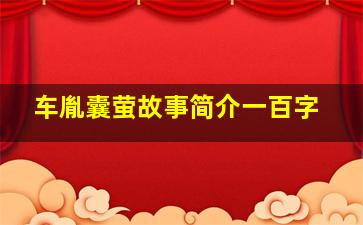 车胤囊萤故事简介一百字